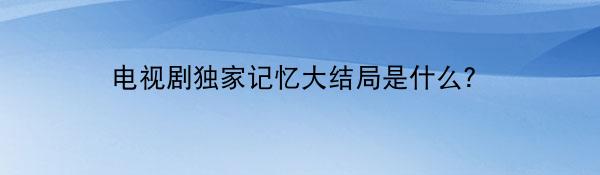 电视剧独家记忆大结局是什么?